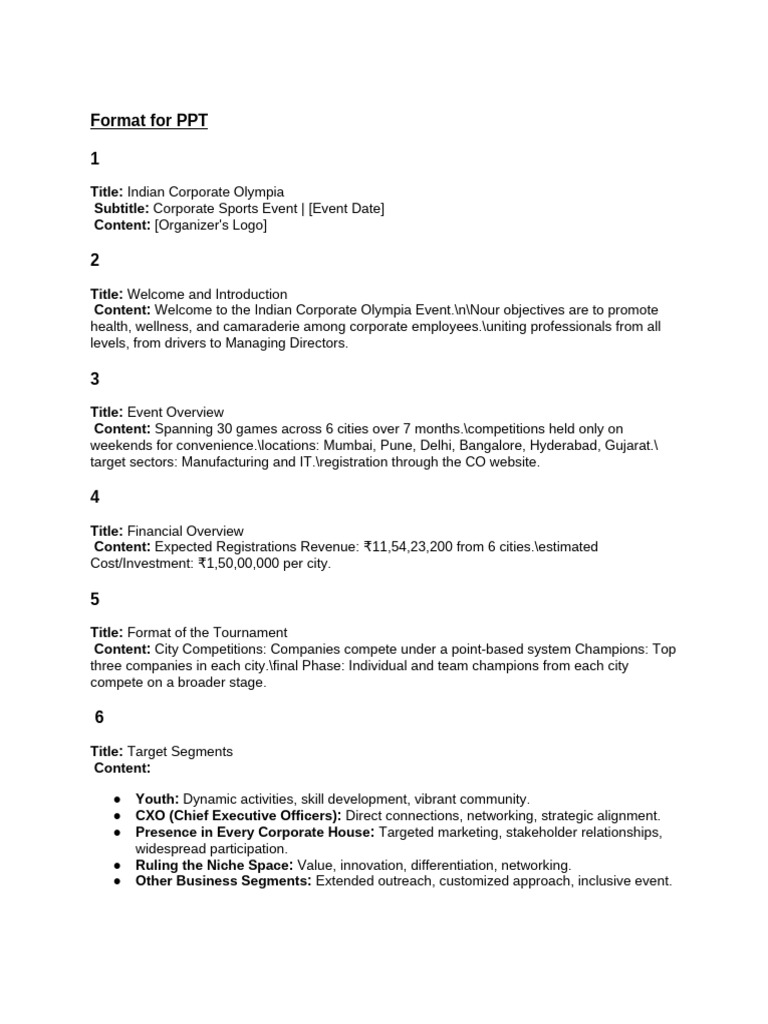 Format for PPT

1

Title: Indian Corporate Olympia
Subtitle: Corporate Sports Event | [Event Date]
Content: [Organizer's Logo]

2

Title: Welcome and Introduction
Content: Welcome to the Indian Corporate Olympia Event.\n\Nour objectives are to promote health, wellness, and camaraderie among corporate employees.\uniting professionals from all levels, from drivers to Managing Directors.

3

Title: Event Overview
Content: Spanning 30 games across 6 cities over 7 months.\competitions held only on weekends for convenience.\locations: Mumbai, Pune, Delhi, Bangalore, Hyderabad, Gujarat.\ target sectors: Manufacturing and IT.\registration through the CO website.

4

Title: Financial Overview
Content: Expected Registrations Revenue: ₹11,54,23,200 from 6 cities.\estimated Cost/Investment: ₹1,50,00,000 per city.

5

Title: Format of the Tournament
Content: City Competitions: Companies compete under a point-based system Champions: Top three companies in each city.\final Phase: Individual and team champions from each city compete on a broader stage.

6

Title: Target Segments
Content:

● Youth: Dynamic activities, skill development, vibrant community.
● CXO (Chief Executive Officers): Direct connections, networking, strategic alignment.
● Presence in Every Corporate House: Targeted marketing, stakeholder relationships, widespread participation.
● Ruling the Niche Space: Value, innovation, differentiation, networking.
● Other Business Segments: Extended outreach, customized approach, inclusive event.